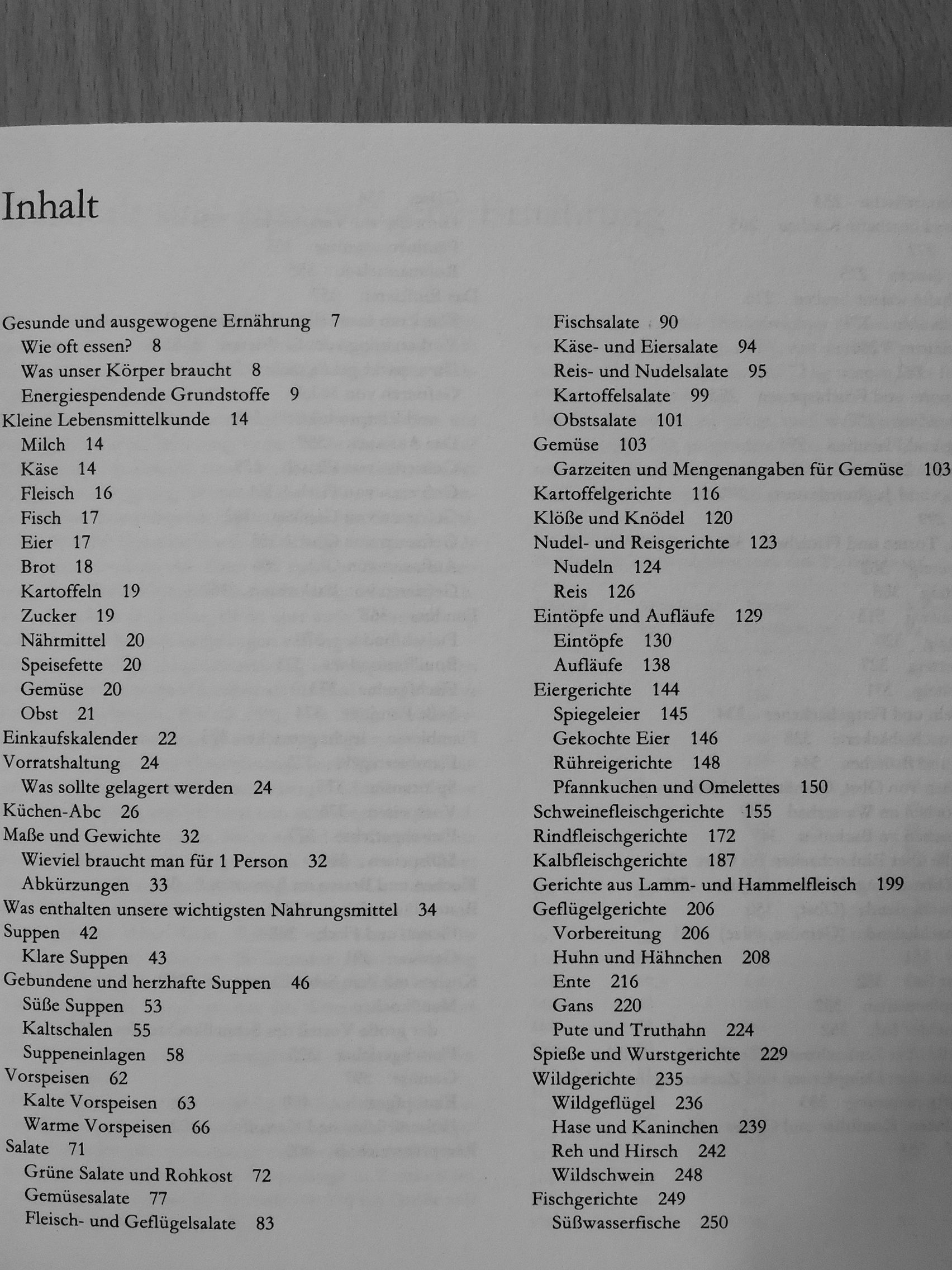 Inhalt

Gesunde und ausgewogene Ernährung 7
Wie oft essen? 8
Was unser Körper braucht 8
Energiespendende Grundstoffe 9
Kleine Lebensmittelkunde 14
Milch 14
Käse 14
Fleisch 16
Fisch 17
Eier 17
Brot 18
Kartoffeln 19
Zucker 19
Nährmittel 20
Speisefette 20
Gemüse 20
Obst 21
Einkaufskalender 22
Vorratshaltung 24
Was sollte gelagert werden 24
Küchen-Abc 26
Maße und Gewichte 32
Wieviel braucht man für 1 Person 32
Abkürzungen 33
Was enthalten unsere wichtigsten Nahrungsmittel 34
Suppen 42
Klare Suppen 43
Gebundene und herzhafte Suppen 46
Süße Suppen 53
Kaltschalen 55
Suppeneinlagen 58
Vorspeisen 62
Kalte Vorspeisen 63
Warme Vorspeisen 66
Salate 71
Grüne Salate und Rohkost 72
Gemüsesalate 77
Fleisch- und Geflügelsalate 83

Fischsalate 90
Käse- und Eiersalate 94
Reis- und Nudelsalate 95
Kartoffelsalate 99
Obstsalate 101
Gemüse 103
Garzeiten und Mengenangaben für Gemüse 103
Kartoffelgerichte 116
Klöße und Knödel 120
Nudel- und Reisgerichte 123
Nudeln 124
Reis 126
Eintöpfe und Aufläufe 129
Eintöpfe 130
Aufläufe 138
Eiergerichte 144
Spiegeleier 145
Gekochte Eier 146
Rühreigerichte 148
Pfannkuchen und Omelettes 150
Schweinefleischgerichte 155
Rindfleischgerichte 172
Kalbfleischgerichte 187
Gerichte aus Lamm- und Hammelfleisch 199
Geflügelgerichte 206
Vorbereitung 206
Huhn und Hähnchen 208
Ente 216
Gans 220
Pute und Truthahn 224
Spieße und Wurstgerichte 229
Wildgerichte 235
Wildgeflügel 236
Hase und Kaninchen 239
Reh und Hirsch 242
Wildschwein 248
Fischgerichte 249
Süßwasserfische 250